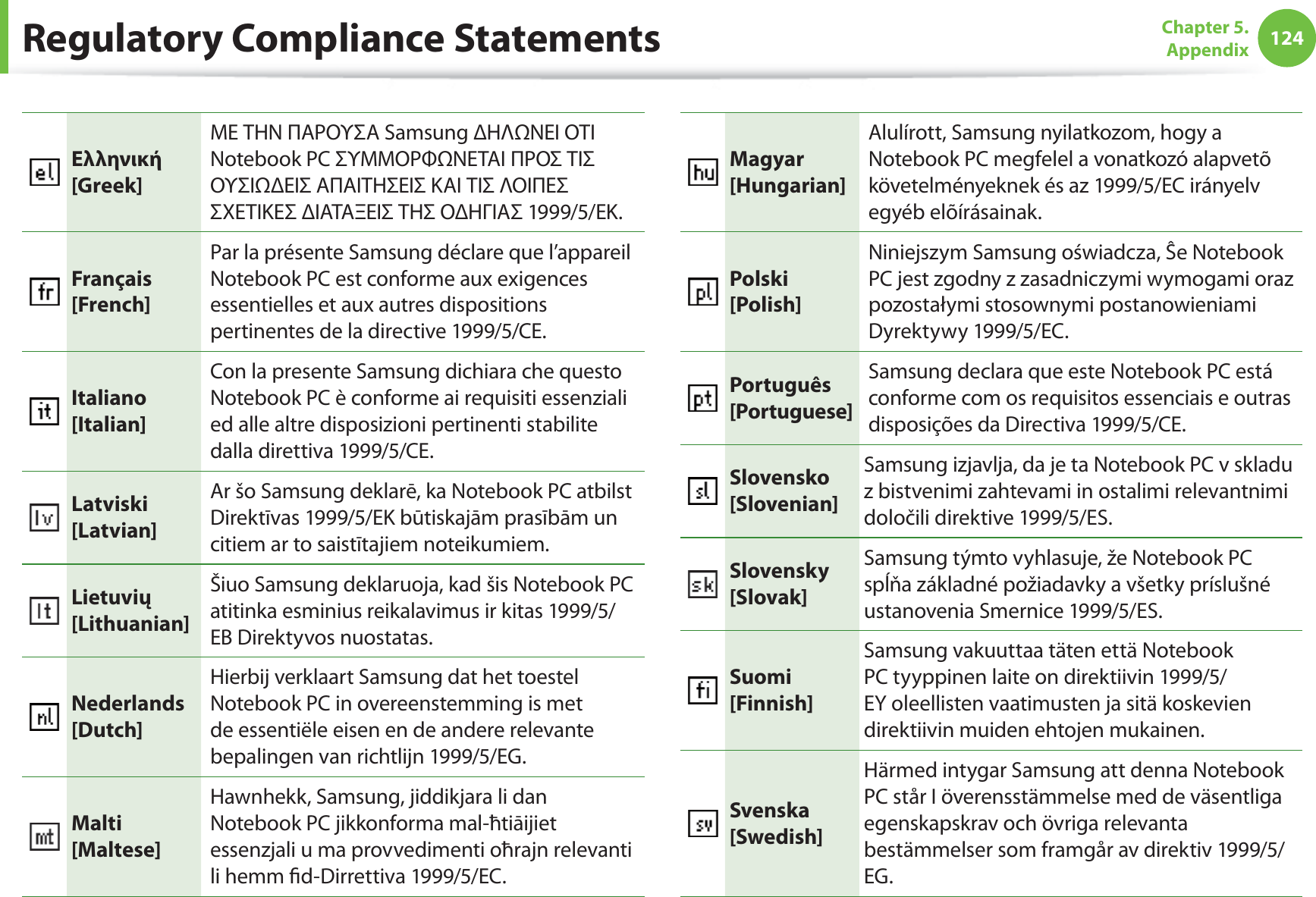 Regulatory Compliance Statements

Chapter 5. Appendix 124

| | | |
|---|---|---|
| el | Ελληνική [Greek] | ΜΕ ΤΗΝ ΠΑΡΟΥΣΑ Samsung ΔΗΛΩΝΕΙ ΟΤΙ Notebook PC ΣΥΜΜΟΡΦΩΝΕΤΑΙ ΠΡΟΣ ΤΙΣ ΟΥΣΙΩΔΕΙΣ ΑΠΑΙΤΗΣΕΙΣ ΚΑΙ ΤΙΣ ΛΟΙΠΕΣ ΣΧΕΤΙΚΕΣ ΔΙΑΤΑΞΕΙΣ ΤΗΣ ΟΔΗΓΙΑΣ 1999/5/ΕΚ. |
| fr | Français [French] | Par la présente Samsung déclare que l'appareil Notebook PC est conforme aux exigences essentielles et aux autres dispositions pertinentes de la directive 1999/5/CE. |
| it | Italiano [Italian] | Con la presente Samsung dichiara che questo Notebook PC è conforme ai requisiti essenziali ed alle altre disposizioni pertinenti stabilite dalla direttiva 1999/5/CE. |
| lv | Latviski [Latvian] | Ar šo Samsung deklarē, ka Notebook PC atbilst Direktīvas 1999/5/EK būtiskajām prasībām un citiem ar to saistītajiem noteikumiem. |
| lt | Lietuvių [Lithuanian] | Šiuo Samsung deklaruoja, kad šis Notebook PC atitinka esminius reikalavimus ir kitas 1999/5/EB Direktyvos nuostatas. |
| nl | Nederlands [Dutch] | Hierbij verklaart Samsung dat het toestel Notebook PC in overeenstemming is met de essentiële eisen en de andere relevante bepalingen van richtlijn 1999/5/EG. |
| mt | Malti [Maltese] | Hawnhekk, Samsung, jiddikjara li dan Notebook PC jikkonforma mal-ħtiāijiet essenzjali u ma provvedimenti oħrajn relevanti li hemm fid-Dirrettiva 1999/5/EC. |

| | | |
|---|---|---|
| hu | Magyar [Hungarian] | Alulírott, Samsung nyilatkozom, hogy a Notebook PC megfelel a vonatkozó alapvetõ követelményeknek és az 1999/5/EC irányelv egyéb elõírásainak. |
| pl | Polski [Polish] | Niniejszym Samsung oświadcza, Ŝe Notebook PC jest zgodny z zasadniczymi wymogami oraz pozostałymi stosownymi postanowieniami Dyrektywy 1999/5/EC. |
| pt | Português [Portuguese] | Samsung declara que este Notebook PC está conforme com os requisitos essenciais e outras disposições da Directiva 1999/5/CE. |
| sl | Slovensko [Slovenian] | Samsung izjavlja, da je ta Notebook PC v skladu z bistvenimi zahtevami in ostalimi relevantnimi določili direktive 1999/5/ES. |
| sk | Slovensky [Slovak] | Samsung týmto vyhlasuje, že Notebook PC spĺňa základné požiadavky a všetky príslušné ustanovenia Smernice 1999/5/ES. |
| fi | Suomi [Finnish] | Samsung vakuuttaa täten että Notebook PC tyyppinen laite on direktiivin 1999/5/EY oleellisten vaatimusten ja sitä koskevien direktiivin muiden ehtojen mukainen. |
| sv | Svenska [Swedish] | Härmed intygar Samsung att denna Notebook PC står I överensstämmelse med de väsentliga egenskapskrav och övriga relevanta bestämmelser som framgår av direktiv 1999/5/EG. |